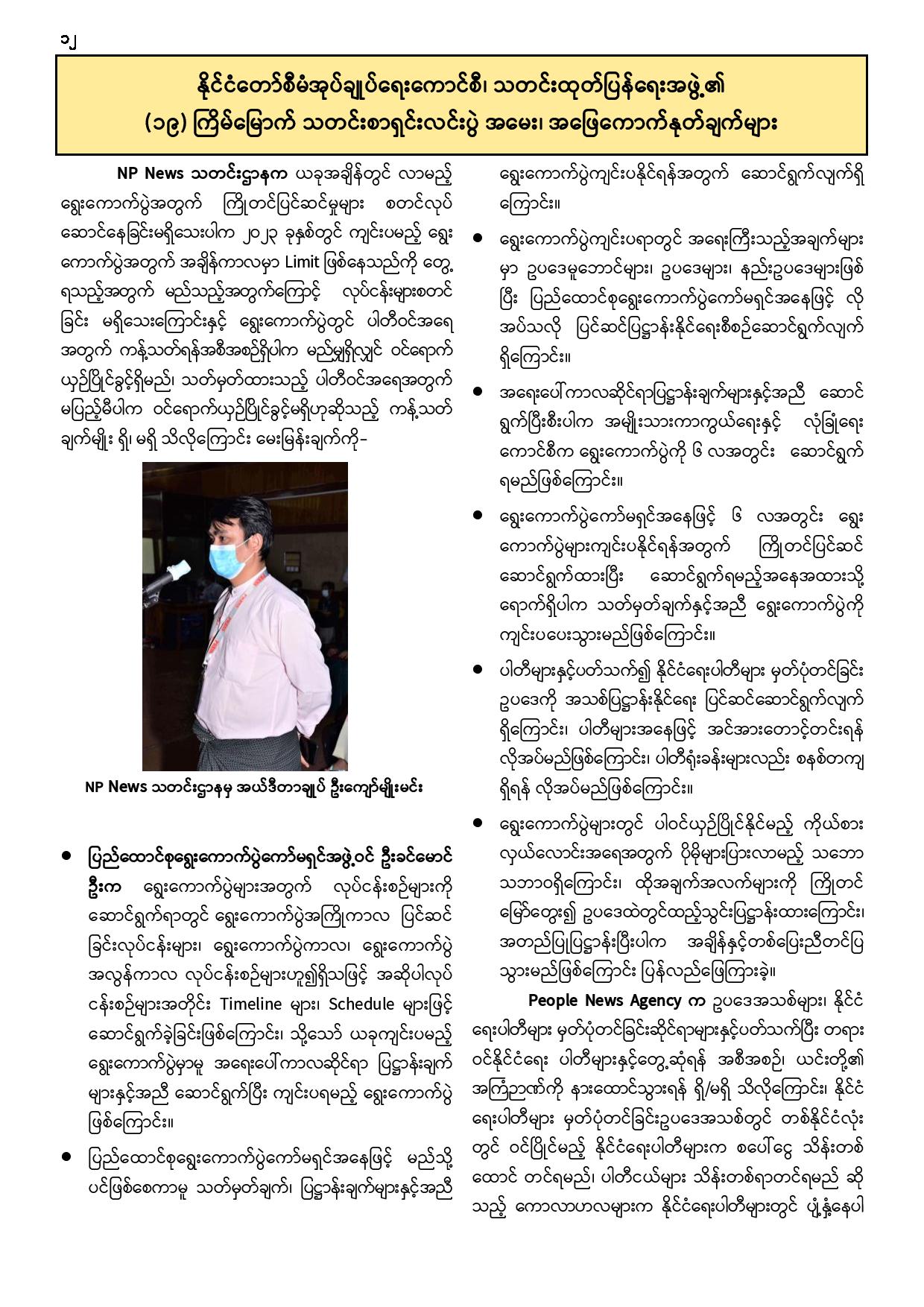 ၁၂

နိုင်ငံတော်စီမံအုပ်ချုပ်ရေးကောင်စီ၊ သတင်းထုတ်ပြန်ရေးအဖွဲ့၏ (၁၉) ကြိမ်မြောက် သတင်းစာရှင်းလင်းပွဲ အမေး၊ အဖြေကောက်နုတ်ချက်များ

NP News သတင်းဌာနက ယခုအချိန်တွင် လာမည့် ရွေးကောက်ပွဲအတွက် ကြိုတင်ပြင်ဆင်မှုများ စတင်လုပ်ဆောင်နေခြင်းမရှိသေးပါက ၂၀၂၃ ခုနှစ်တွင် ကျင်းပမည့် ရွေးကောက်ပွဲအတွက် အချိန်ကာလမှာ Limit ဖြစ်နေသည်ကို တွေ့ရသည့်အတွက် မည်သည့်အတွက်ကြောင့် လုပ်ငန်းများစတင်ခြင်း မရှိသေးကြောင်းနှင့် ရွေးကောက်ပွဲတွင် ပါတီဝင်အရေအတွက် ကန့်သတ်ရန်အစီအစဉ်ရှိပါက မည်မျှရှိလျှင် ဝင်ရောက်ယှဉ်ပြိုင်ခွင့်ရှိမည်၊ သတ်မှတ်ထားသည့် ပါတီဝင်အရေအတွက် မပြည့်မီပါက ဝင်ရောက်ယှဉ်ပြိုင်ခွင့်မရှိဟုဆိုသည့် ကန့်သတ်ချက်မျိုး ရှိ၊ မရှိ သိလိုကြောင်း မေးမြန်းချက်ကို-

NP News သတင်းဌာနမှ အယ်ဒီတာချုပ် ဦးကျော်မျိုးမင်း

● ပြည်ထောင်စုရွေးကောက်ပွဲကော်မရှင်အဖွဲ့ဝင် ဦးခင်မောင်ဦးက ရွေးကောက်ပွဲများအတွက် လုပ်ငန်းစဉ်များကို ဆောင်ရွက်ရာတွင် ရွေးကောက်ပွဲအကြိုကာလ ပြင်ဆင်ခြင်းလုပ်ငန်းများ၊ ရွေးကောက်ပွဲကာလ၊ ရွေးကောက်ပွဲအလွန်ကာလ လုပ်ငန်းစဉ်များဟူ၍ရှိသဖြင့် အဆိုပါလုပ်ငန်းစဉ်များအတိုင်း Timeline များ၊ Schedule များဖြင့် ဆောင်ရွက်ခဲ့ခြင်းဖြစ်ကြောင်း၊ သို့သော် ယခုကျင်းပမည့် ရွေးကောက်ပွဲမှာမူ အရေးပေါ်ကာလဆိုင်ရာ ပြဋ္ဌာန်းချက်များနှင့်အညီ ဆောင်ရွက်ပြီး ကျင်းပရမည့် ရွေးကောက်ပွဲဖြစ်ကြောင်း။

● ပြည်ထောင်စုရွေးကောက်ပွဲကော်မရှင်အနေဖြင့် မည်သို့ပင်ဖြစ်စေကာမူ သတ်မှတ်ချက်၊ ပြဋ္ဌာန်းချက်များနှင့်အညီ ရွေးကောက်ပွဲကျင်းပနိုင်ရန်အတွက် ဆောင်ရွက်လျက်ရှိကြောင်း။

● ရွေးကောက်ပွဲကျင်းပရာတွင် အရေးကြီးသည့်အချက်များမှာ ဥပဒေမူဘောင်များ၊ ဥပဒေများ၊ နည်းဥပဒေများဖြစ်ပြီး ပြည်ထောင်စုရွေးကောက်ပွဲကော်မရှင်အနေဖြင့် လိုအပ်သလို ပြင်ဆင်ပြဋ္ဌာန်းနိုင်ရေးစီစဉ်ဆောင်ရွက်လျက်ရှိကြောင်း။

● အရေးပေါ်ကာလဆိုင်ရာပြဋ္ဌာန်းချက်များနှင့်အညီ ဆောင်ရွက်ပြီးစီးပါက အမျိုးသားကာကွယ်ရေးနှင့် လုံခြုံရေးကောင်စီက ရွေးကောက်ပွဲကို ၆ လအတွင်း ဆောင်ရွက်ရမည်ဖြစ်ကြောင်း။

● ရွေးကောက်ပွဲကော်မရှင်အနေဖြင့် ၆ လအတွင်း ရွေးကောက်ပွဲများကျင်းပနိုင်ရန်အတွက် ကြိုတင်ပြင်ဆင်ဆောင်ရွက်ထားပြီး ဆောင်ရွက်ရမည့်အနေအထားသို့ ရောက်ရှိပါက သတ်မှတ်ချက်နှင့်အညီ ရွေးကောက်ပွဲကို ကျင်းပပေးသွားမည်ဖြစ်ကြောင်း။

● ပါတီများနှင့်ပတ်သက်၍ နိုင်ငံရေးပါတီများ မှတ်ပုံတင်ခြင်းဥပဒေကို အသစ်ပြဋ္ဌာန်းနိုင်ရေး ပြင်ဆင်ဆောင်ရွက်လျက်ရှိကြောင်း၊ ပါတီများအနေဖြင့် အင်အားတောင့်တင်းရန် လိုအပ်မည်ဖြစ်ကြောင်း၊ ပါတီရုံးခန်းများလည်း စနစ်တကျရှိရန် လိုအပ်မည်ဖြစ်ကြောင်း။

● ရွေးကောက်ပွဲများတွင် ပါဝင်ယှဉ်ပြိုင်နိုင်မည့် ကိုယ်စားလှယ်လောင်းအရေအတွက် ပိုမိုများပြားလာမည့် သဘောသဘာဝရှိကြောင်း၊ ထိုအချက်အလက်များကို ကြိုတင်မြော်တွေး၍ ဥပဒေထဲတွင်ထည့်သွင်းပြဋ္ဌာန်းထားကြောင်း၊ အတည်ပြုပြဋ္ဌာန်းပြီးပါက အချိန်နှင့်တစ်ပြေးညီတင်ပြသွားမည်ဖြစ်ကြောင်း ပြန်လည်ဖြေကြားခဲ့။

People News Agency က ဥပဒေအသစ်များ၊ နိုင်ငံရေးပါတီများ မှတ်ပုံတင်ခြင်းဆိုင်ရာများနှင့်ပတ်သက်ပြီး တရားဝင်နိုင်ငံရေး ပါတီများနှင့်တွေ့ဆုံရန် အစီအစဉ်၊ ယင်းတို့၏ အကြံဉာဏ်ကို နားထောင်သွားရန် ရှိ/မရှိ သိလိုကြောင်း၊ နိုင်ငံရေးပါတီများ မှတ်ပုံတင်ခြင်းဥပဒေအသစ်တွင် တစ်နိုင်ငံလုံးတွင် ဝင်ပြိုင်မည့် နိုင်ငံရေးပါတီများက စပေါ်ငွေ သိန်းတစ်ထောင် တင်ရမည်၊ ပါတီငယ်များ သိန်းတစ်ရာတင်ရမည် ဆိုသည့် ကောလာဟလများက နိုင်ငံရေးပါတီများတွင် ပျံ့နှံ့နေပါ